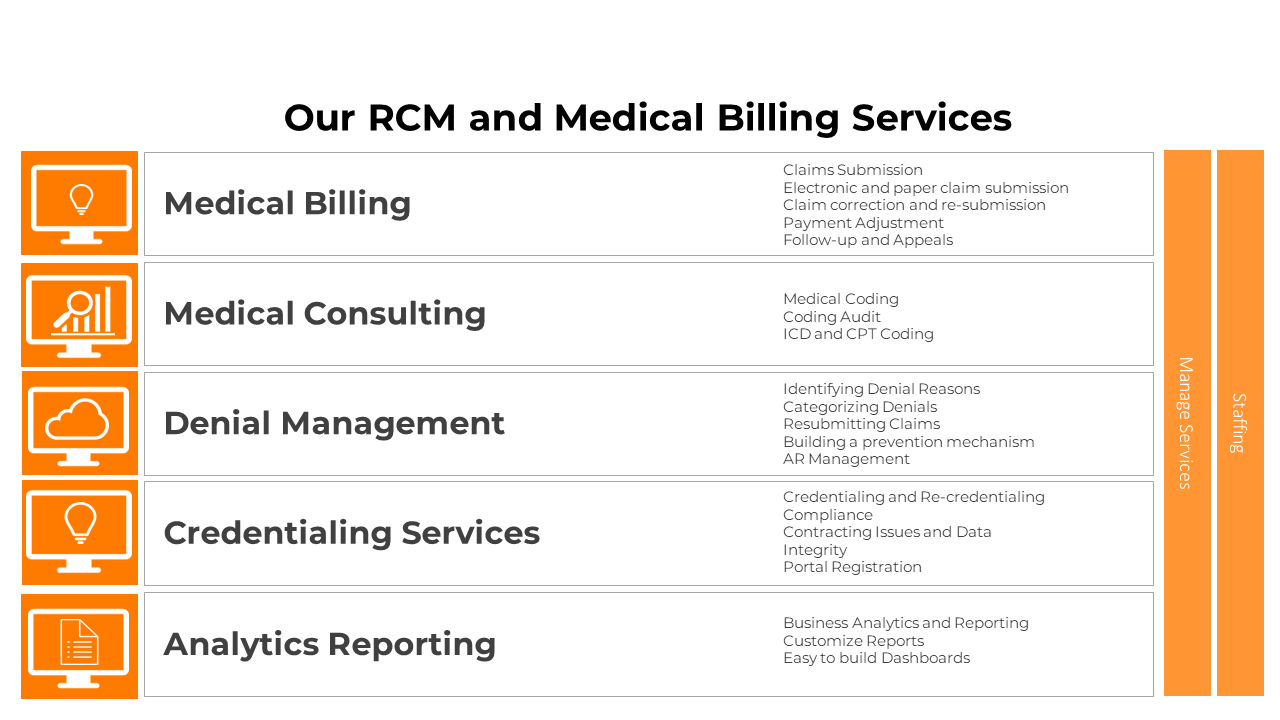 Our RCM and Medical Billing Services

Medical Billing

Claims Submission
Electronic and paper claim submission
Claim correction and re-submission
Payment Adjustment
Follow-up and Appeals

Medical Consulting

Medical Coding
Coding Audit
ICD and CPT Coding

Denial Management

Identifying Denial Reasons
Categorizing Denials
Resubmitting Claims
Building a prevention mechanism
AR Management

Credentialing Services

Credentialing and Re-credentialing
Compliance
Contracting Issues and Data
Integrity
Portal Registration

Analytics Reporting

Business Analytics and Reporting
Customize Reports
Easy to build Dashboards

Manage Services

Staffing